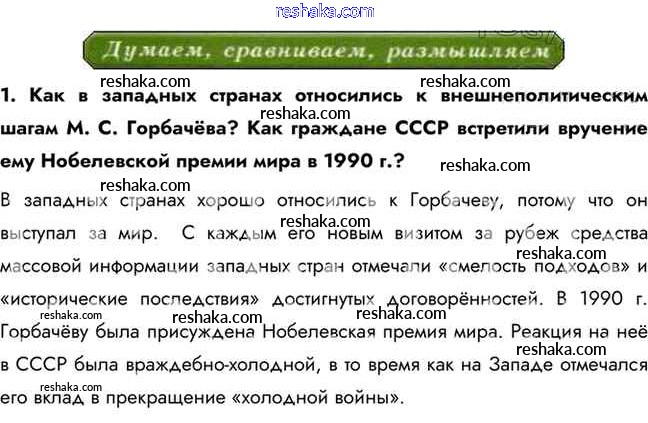 Думаем, сравниваем, размышляем

1. Как в западных странах относились к внешнеполитическим шагам М. С. Горбачёва? Как граждане СССР встретили вручение ему Нобелевской премии мира в 1990 г.?

В западных странах хорошо относились к Горбачеву, потому что он выступал за мир. С каждым его новым визитом за рубеж средства массовой информации западных стран отмечали «смелость подходов» и «исторические последствия» достигнутых договорённостей. В 1990 г. Горбачёву была присуждена Нобелевская премия мира. Реакция на неё в СССР была враждебно-холодной, в то время как на Западе отмечался его вклад в прекращение «холодной войны».

reshaka.com